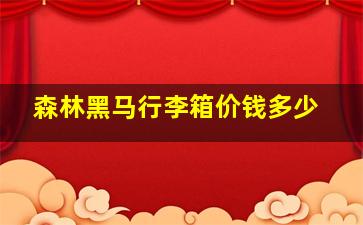 森林黑马行李箱价钱多少